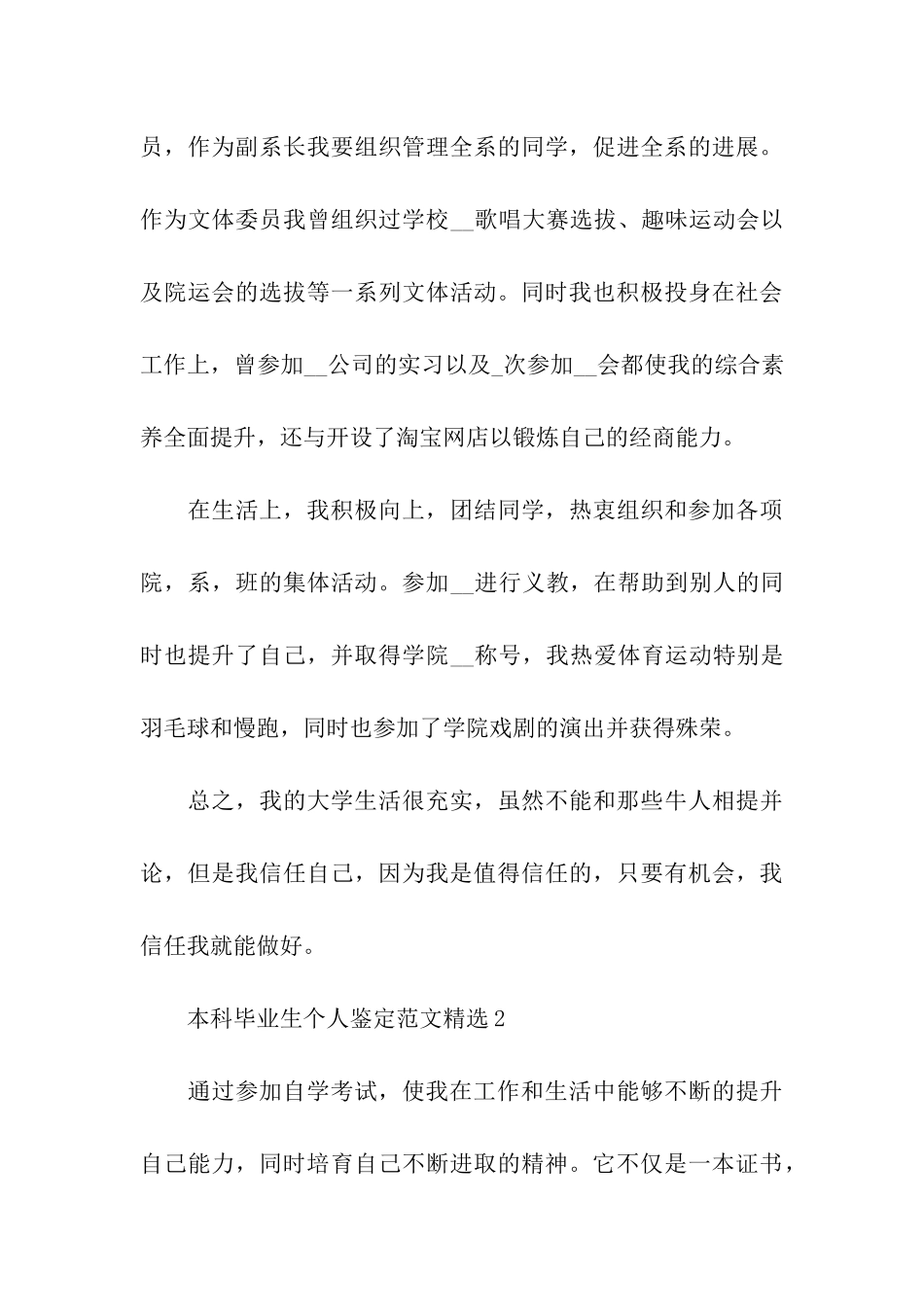 员，作为副系长我要组织管理全系的同学，促进全系的进展。作为文体委员我曾组织过学校__歌唱大赛选拔、趣味运动会以及院运会的选拔等一系列文体活动。同时我也积极投身在社会工作上，曾参加__公司的实习以及_次参加__会都使我的综合素养全面提升，还与开设了淘宝网店以锻炼自己的经商能力。

在生活上，我积极向上，团结同学，热衷组织和参加各项院，系，班的集体活动。参加__进行义教，在帮助到别人的同时也提升了自己，并取得学院__称号，我热爱体育运动特别是羽毛球和慢跑，同时也参加了学院戏剧的演出并获得殊荣。

总之，我的大学生活很充实，虽然不能和那些牛人相提并论，但是我信任自己，因为我是值得信任的，只要有机会，我信任我就能做好。

本科毕业生个人鉴定范文精选2

通过参加自学考试，使我在工作和生活中能够不断的提升自己能力，同时培育自己不断进取的精神。它不仅是一本证书，